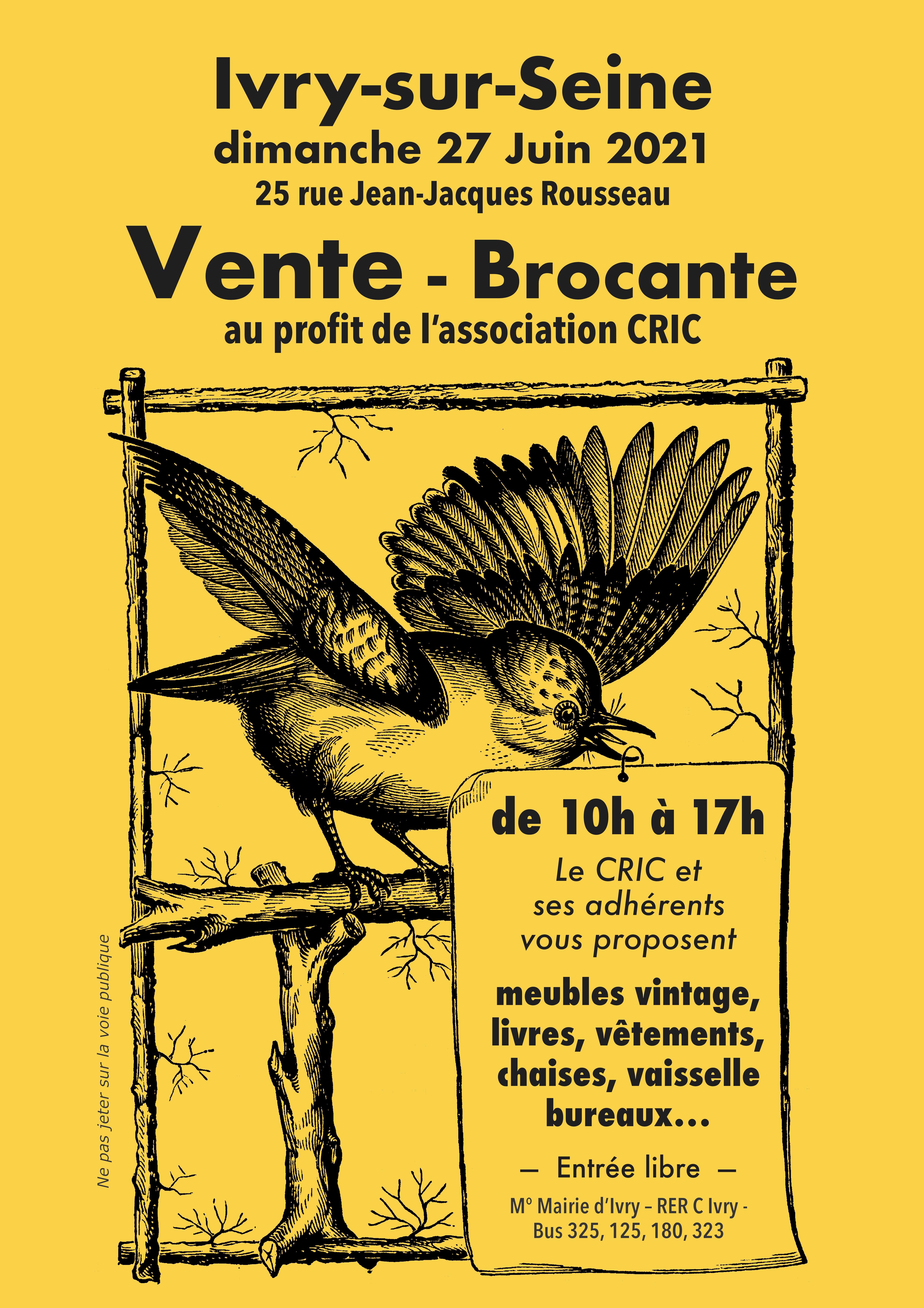 Ivry-sur-Seine
dimanche 27 Juin 2021
25 rue Jean-Jacques Rousseau

Vente - Brocante
au profit de l'association CRIC

de 10h à 17h

Le CRIC et ses adhérents vous proposent

meubles vintage, livres, vêtements, chaises, vaisselle bureaux...

— Entrée libre —

M° Mairie d'Ivry – RER C Ivry - Bus 325, 125, 180, 323

Ne pas jeter sur la voie publique